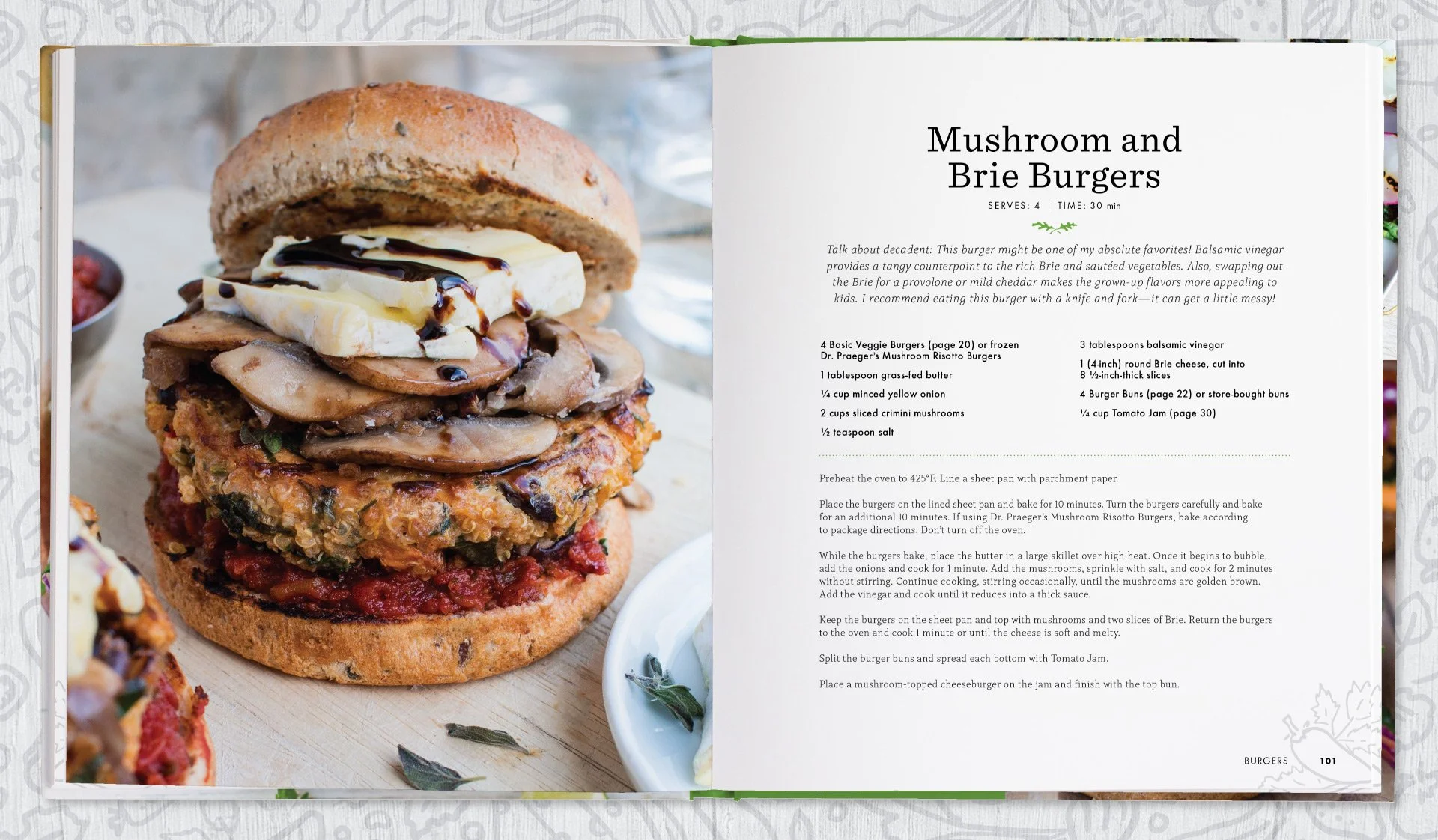 Mushroom and Brie Burgers

SERVES: 4 | TIME: 30 min

Talk about decadent: This burger might be one of my absolute favorites! Balsamic vinegar provides a tangy counterpoint to the rich Brie and sautéed vegetables. Also, swapping out the Brie for a provolone or mild cheddar makes the grown-up flavors more appealing to kids. I recommend eating this burger with a knife and fork—it can get a little messy!

4 Basic Veggie Burgers (page 20) or frozen Dr. Praeger's Mushroom Risotto Burgers

1 tablespoon grass-fed butter

¼ cup minced yellow onion

2 cups sliced crimini mushrooms

½ teaspoon salt

3 tablespoons balsamic vinegar

1 (4-inch) round Brie cheese, cut into 8 ½-inch-thick slices

4 Burger Buns (page 22) or store-bought buns

¼ cup Tomato Jam (page 30)

Preheat the oven to 425°F. Line a sheet pan with parchment paper.

Place the burgers on the lined sheet pan and bake for 10 minutes. Turn the burgers carefully and bake for an additional 10 minutes. If using Dr. Praeger's Mushroom Risotto Burgers, bake according to package directions. Don't turn off the oven.

While the burgers bake, place the butter in a large skillet over high heat. Once it begins to bubble, add the onions and cook for 1 minute. Add the mushrooms, sprinkle with salt, and cook for 2 minutes without stirring. Continue cooking, stirring occasionally, until the mushrooms are golden brown. Add the vinegar and cook until it reduces into a thick sauce.

Keep the burgers on the sheet pan and top with mushrooms and two slices of Brie. Return the burgers to the oven and cook 1 minute or until the cheese is soft and melty.

Split the burger buns and spread each bottom with Tomato Jam.

Place a mushroom-topped cheeseburger on the jam and finish with the top bun.

BURGERS 101